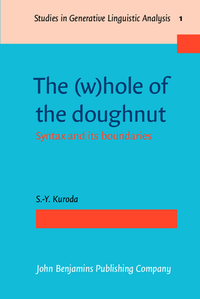 Studies in Generative Linguistic Analysis 1

The (w)hole of the doughnut

Syntax and its boundaries

S.-Y. Kuroda

John Benjamins Publishing Company